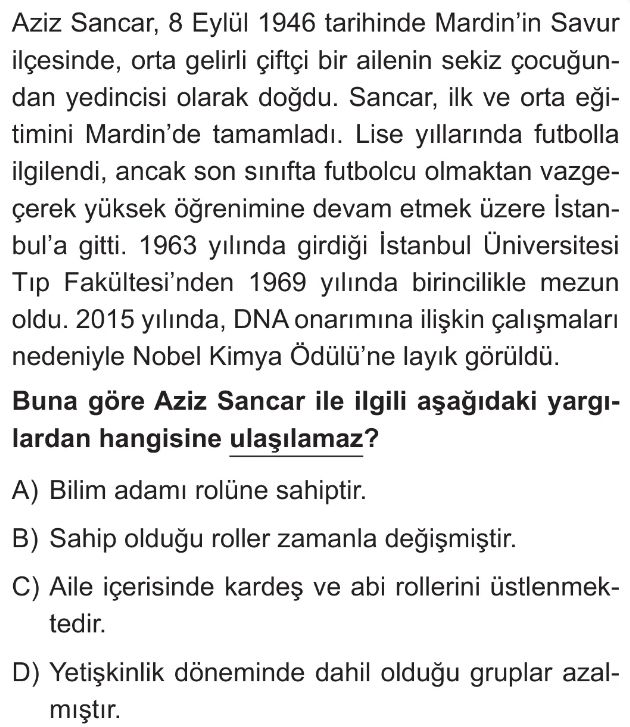 Aziz Sancar, 8 Eylül 1946 tarihinde Mardin'in Savur ilçesinde, orta gelirli çiftçi bir ailenin sekiz çocuğundan yedincisi olarak doğdu. Sancar, ilk ve orta eğitimini Mardin'de tamamladı. Lise yıllarında futbolla ilgilendi, ancak son sınıfta futbolcu olmaktan vazgeçerek yüksek öğrenimine devam etmek üzere İstanbul'a gitti. 1963 yılında girdiği İstanbul Üniversitesi Tıp Fakültesi'nden 1969 yılında birincilikle mezun oldu. 2015 yılında, DNA onarımına ilişkin çalışmaları nedeniyle Nobel Kimya Ödülü'ne layık görüldü.

Buna göre Aziz Sancar ile ilgili aşağıdaki yargılardan hangisine ulaşılamaz?

A) Bilim adamı rolüne sahiptir.

B) Sahip olduğu roller zamanla değişmiştir.

C) Aile içerisinde kardeş ve abi rollerini üstlenmektedir.

D) Yetişkinlik döneminde dahil olduğu gruplar azalmıştır.